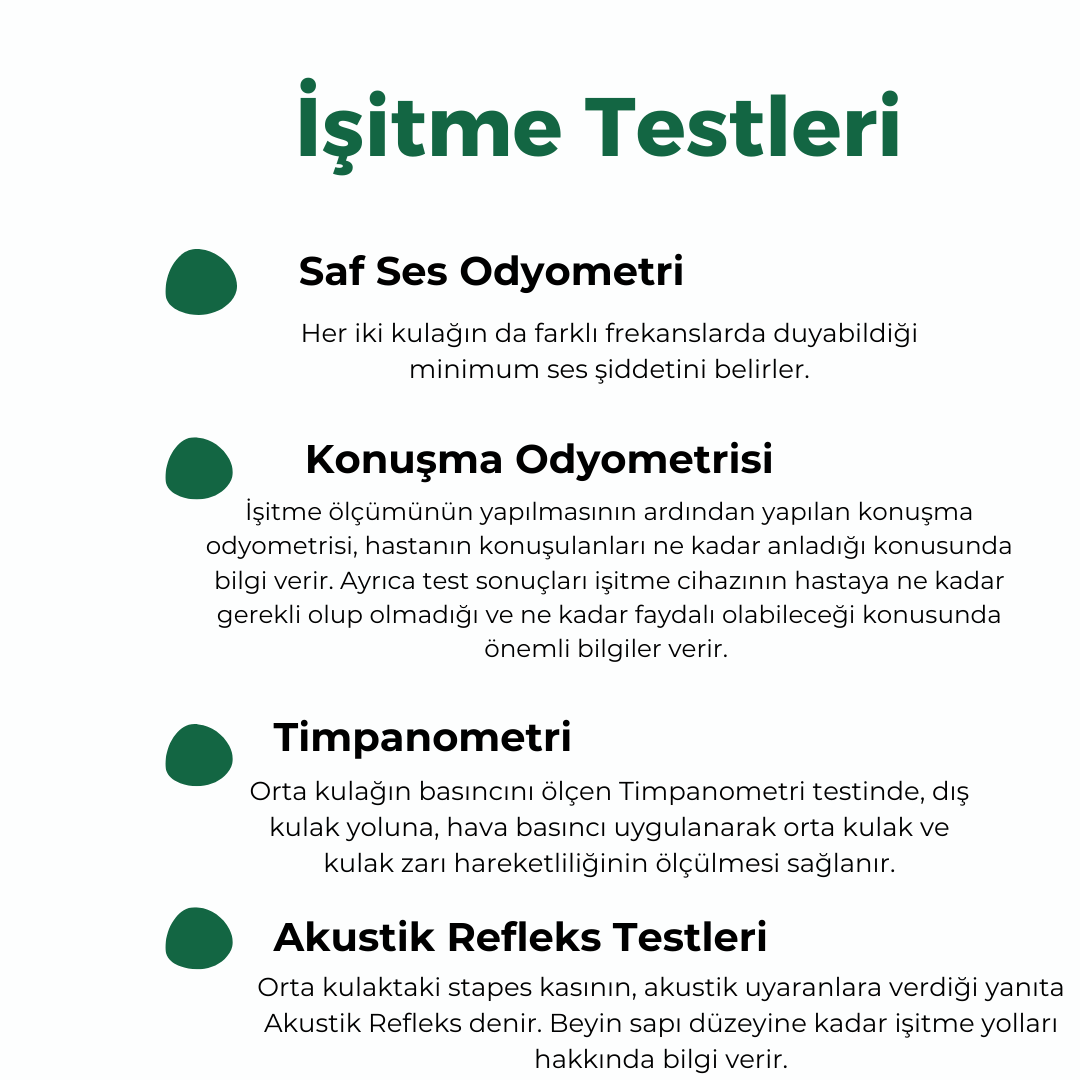 İşitme Testleri

Saf Ses Odyometri

Her iki kulağın da farklı frekanslarda duyabildiği minimum ses şiddetini belirler.

Konuşma Odyometrisi

İşitme ölçümünün yapılmasının ardından yapılan konuşma odyometrisi, hastanın konuşulanları ne kadar anladığı konusunda bilgi verir. Ayrıca test sonuçları işitme cihazının hastaya ne kadar gerekli olup olmadığı ve ne kadar faydalı olabileceği konusunda önemli bilgiler verir.

Timpanometri

Orta kulağın basıncını ölçen Timpanometri testinde, dış kulak yoluna, hava basıncı uygulanarak orta kulak ve kulak zarı hareketliliğinin ölçülmesi sağlanır.

Akustik Refleks Testleri

Orta kulaktaki stapes kasının, akustik uyaranlara verdiği yanıta Akustik Refleks denir. Beyin sapı düzeyine kadar işitme yolları hakkında bilgi verir.